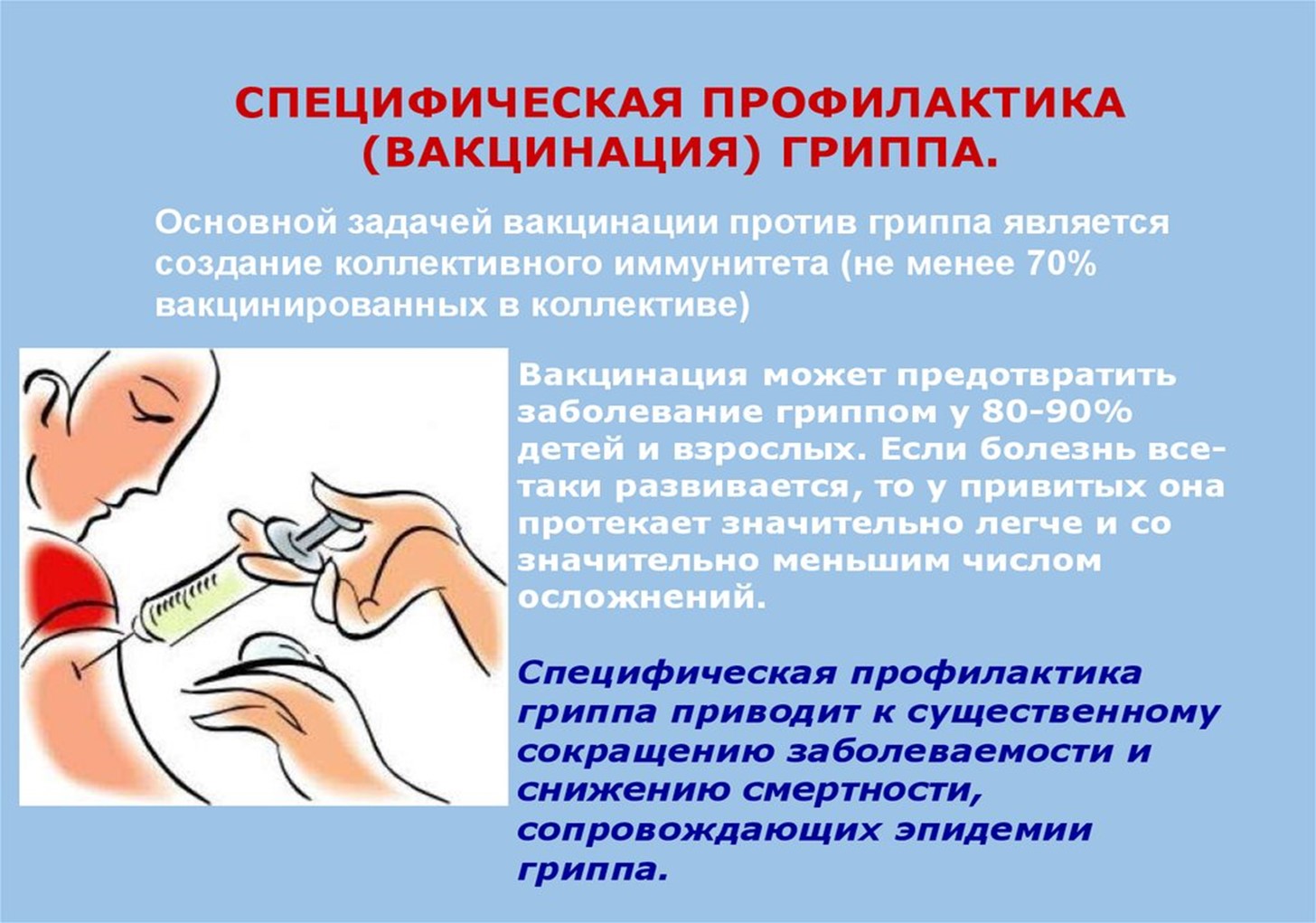 СПЕЦИФИЧЕСКАЯ ПРОФИЛАКТИКА (ВАКЦИНАЦИЯ) ГРИППА.

Основной задачей вакцинации против гриппа является создание коллективного иммунитета (не менее 70% вакцинированных в коллективе)

Вакцинация может предотвратить заболевание гриппом у 80-90% детей и взрослых. Если болезнь все-таки развивается, то у привитых она протекает значительно легче и со значительно меньшим числом осложнений.

Специфическая профилактика гриппа приводит к существенному сокращению заболеваемости и снижению смертности, сопровождающих эпидемии гриппа.